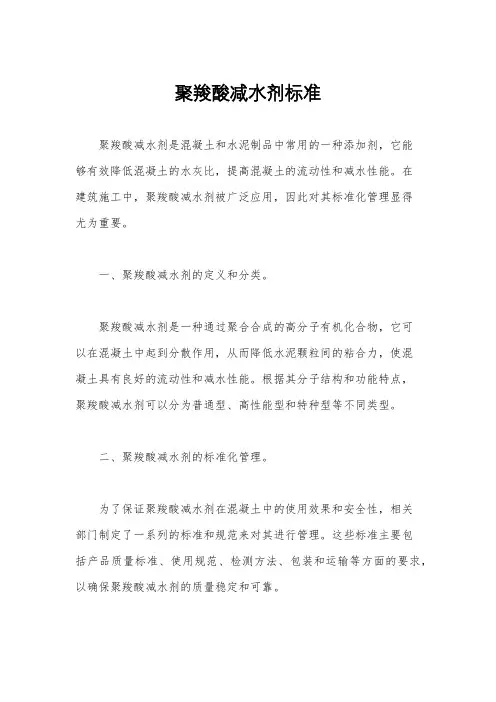 聚羧酸减水剂标准

聚羧酸减水剂是混凝土和水泥制品中常用的一种添加剂，它能够有效降低混凝土的水灰比，提高混凝土的流动性和减水性能。在建筑施工中，聚羧酸减水剂被广泛应用，因此对其标准化管理显得尤为重要。

一、聚羧酸减水剂的定义和分类。

聚羧酸减水剂是一种通过聚合合成的高分子有机化合物，它可以在混凝土中起到分散作用，从而降低水泥颗粒间的粘合力，使混凝土具有良好的流动性和减水性能。根据其分子结构和功能特点，聚羧酸减水剂可以分为普通型、高性能型和特种型等不同类型。

二、聚羧酸减水剂的标准化管理。

为了保证聚羧酸减水剂在混凝土中的使用效果和安全性，相关部门制定了一系列的标准和规范来对其进行管理。这些标准主要包括产品质量标准、使用规范、检测方法、包装和运输等方面的要求，以确保聚羧酸减水剂的质量稳定和可靠。